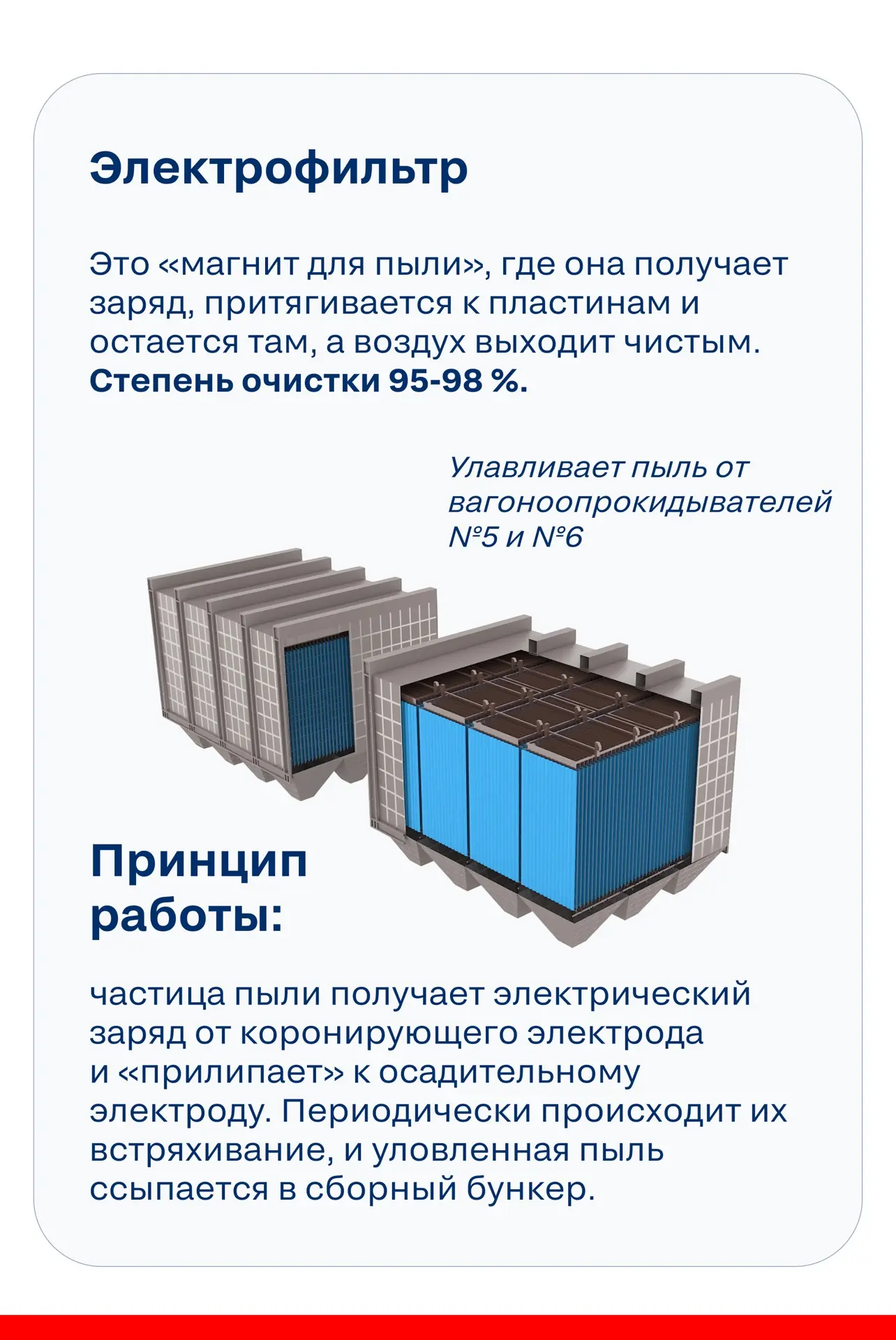 Электрофильтр

Это «магнит для пыли», где она получает заряд, притягивается к пластинам и остается там, а воздух выходит чистым. Степень очистки 95-98 %.

Улавливает пыль от вагоноопрокидывателей №5 и №6

Принцип работы:

частица пыли получает электрический заряд от коронирующего электрода и «прилипает» к осадительному электроду. Периодически происходит их встряхивание, и уловленная пыль ссыпается в сборный бункер.